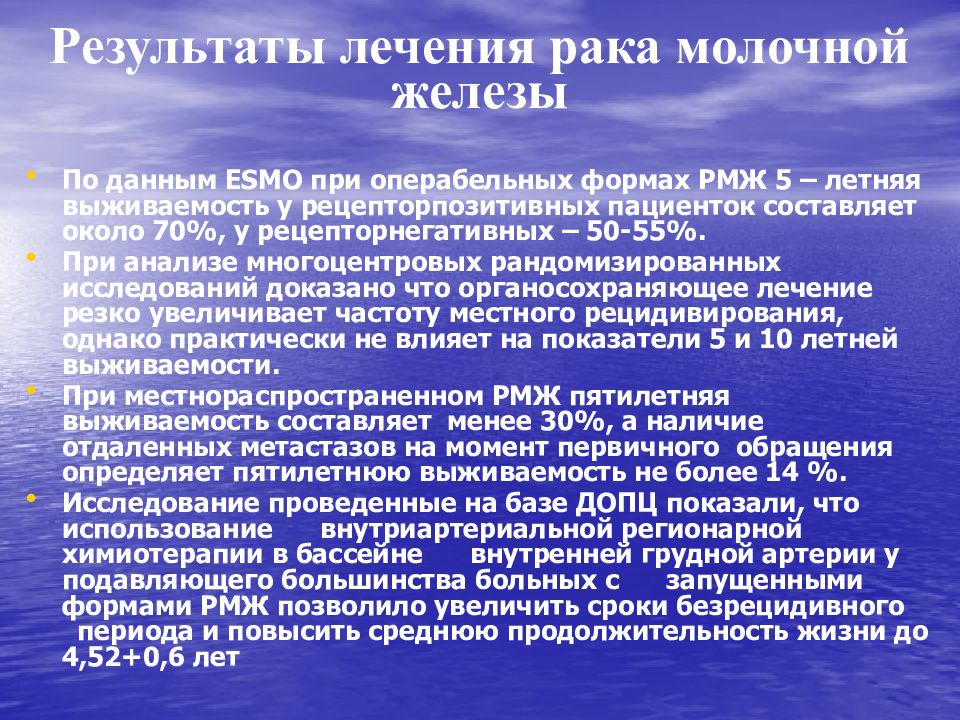 Результаты лечения рака молочной железы

• По данным ESMO при операбельных формах РМЖ 5 – летняя выживаемость у рецепторпозитивных пациенток составляет около 70%, у рецепторнегативных – 50-55%.

• При анализе многоцентровых рандомизированных исследований доказано что органосохраняющее лечение резко увеличивает частоту местного рецидивирования, однако практически не влияет на показатели 5 и 10 летней выживаемости.

• При местнораспространенном РМЖ пятилетняя выживаемость составляет менее 30%, а наличие отдаленных метастазов на момент первичного обращения определяет пятилетнюю выживаемость не более 14 %.

• Исследование проведенные на базе ДОПЦ показали, что использование внутриартериальной регионарной химиотерапии в бассейне внутренней грудной артерии у подавляющего большинства больных с запущенными формами РМЖ позволило увеличить сроки безрецидивного периода и повысить среднюю продолжительность жизни до 4,52+0,6 лет